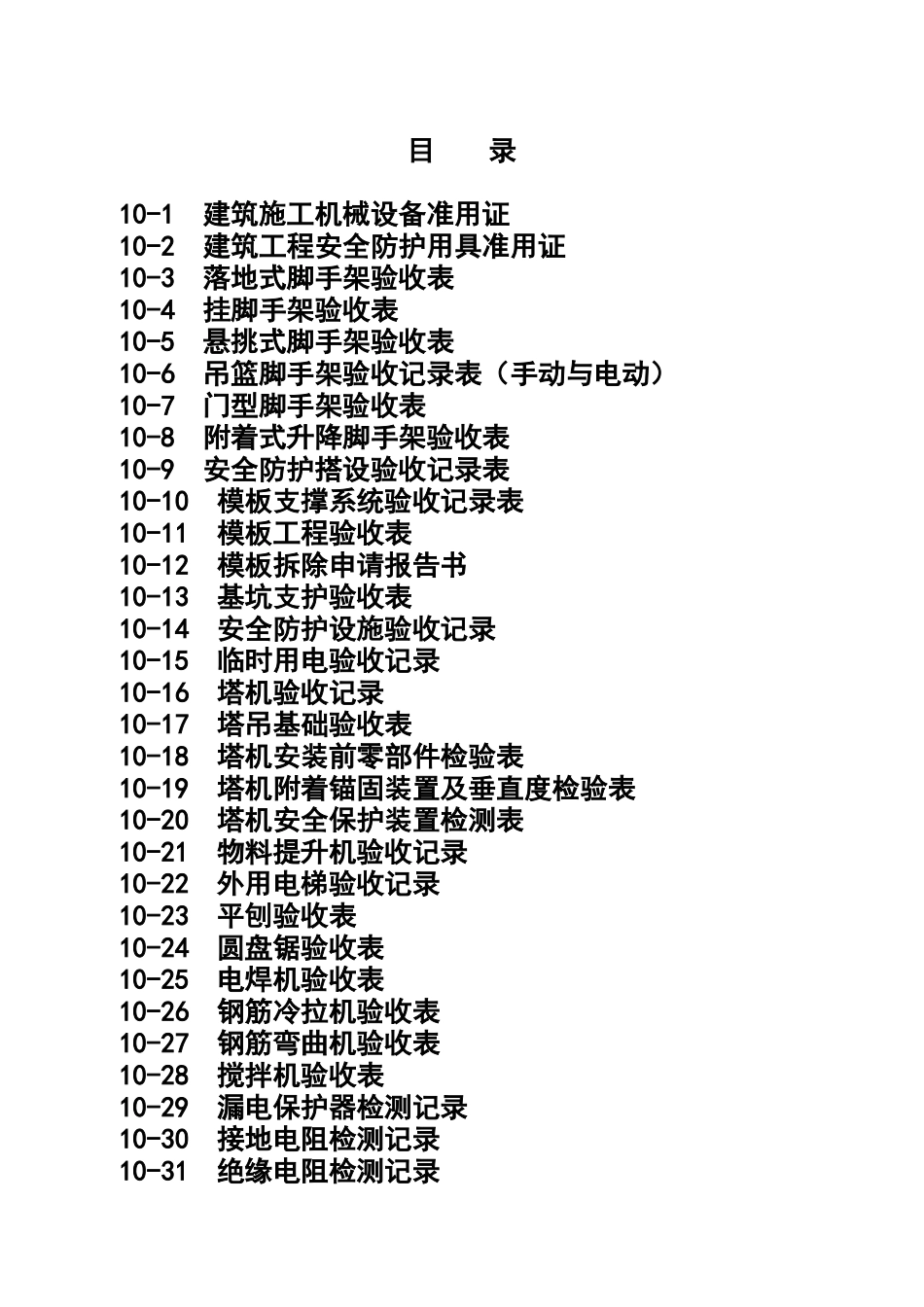 目 录

10-1 建筑施工机械设备准用证
10-2 建筑工程安全防护用具准用证
10-3 落地式脚手架验收表
10-4 挂脚手架验收表
10-5 悬挑式脚手架验收表
10-6 吊篮脚手架验收记录表（手动与电动）
10-7 门型脚手架验收表
10-8 附着式升降脚手架验收表
10-9 安全防护搭设验收记录表
10-10 模板支撑系统验收记录表
10-11 模板工程验收表
10-12 模板拆除申请报告书
10-13 基坑支护验收表
10-14 安全防护设施验收记录
10-15 临时用电验收记录
10-16 塔机验收记录
10-17 塔吊基础验收表
10-18 塔机安装前零部件检验表
10-19 塔机附着锚固装置及垂直度检验表
10-20 塔机安全保护装置检测表
10-21 物料提升机验收记录
10-22 外用电梯验收记录
10-23 平刨验收表
10-24 圆盘锯验收表
10-25 电焊机验收表
10-26 钢筋冷拉机验收表
10-27 钢筋弯曲机验收表
10-28 搅拌机验收表
10-29 漏电保护器检测记录
10-30 接地电阻检测记录
10-31 绝缘电阻检测记录